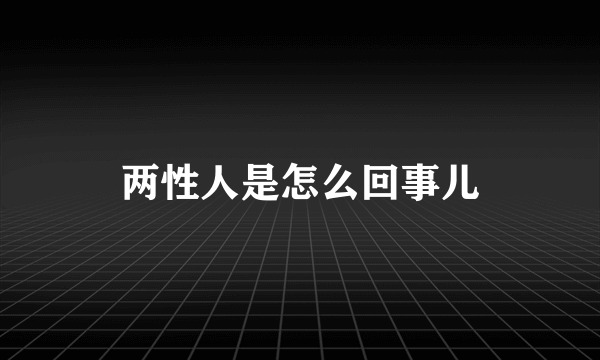 两性人是怎么回事儿